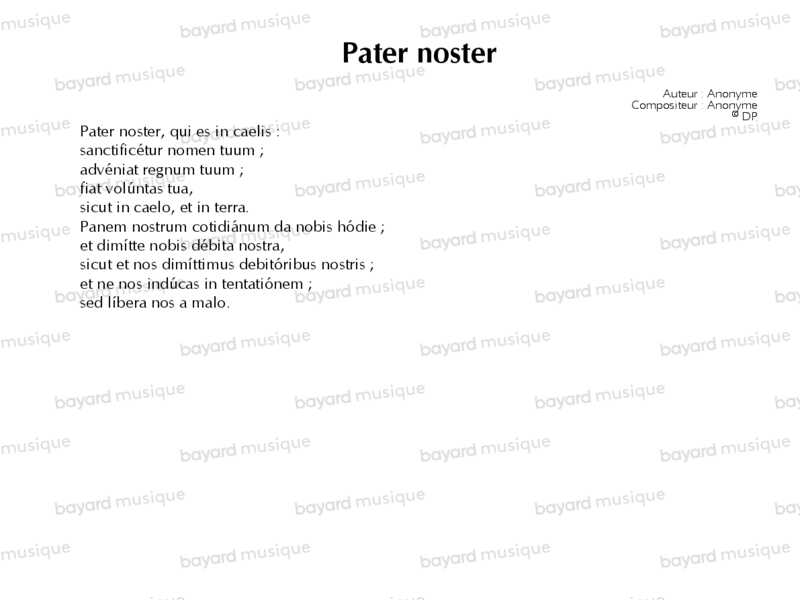 Pater noster

Auteur : Anonyme
Compositeur : Anonyme
© DP

Pater noster, qui es in caelis :
sanctificétur nomen tuum ;
advéniat regnum tuum ;
fiat volúntas tua,
sicut in caelo, et in terra.
Panem nostrum cotidiánum da nobis hódie ;
et dimítte nobis débita nostra,
sicut et nos dimíttimus debitóribus nostris ;
et ne nos indúcas in tentatiónem ;
sed líbera nos a malo.

bayard musique